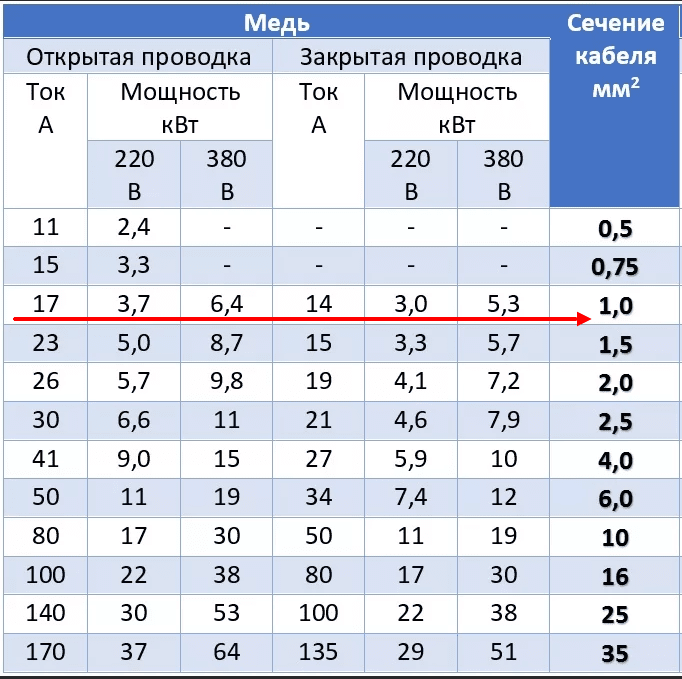 | Медь | | | | | | Сечение кабеля мм$^2$ |
|---|---|---|---|---|---|---|
| Открытая проводка | | | Закрытая проводка | | | |
| Ток А | Мощность кВт | | Ток А | Мощность кВт | | |
| | 220 В | 380 В | | 220 В | 380 В | |
| 11 | 2,4 | - | - | - | - | 0,5 |
| 15 | 3,3 | - | - | - | - | 0,75 |
| 17 | 3,7 | 6,4 | 14 | 3,0 | 5,3 | 1,0 |
| 23 | 5,0 | 8,7 | 15 | 3,3 | 5,7 | 1,5 |
| 26 | 5,7 | 9,8 | 19 | 4,1 | 7,2 | 2,0 |
| 30 | 6,6 | 11 | 21 | 4,6 | 7,9 | 2,5 |
| 41 | 9,0 | 15 | 27 | 5,9 | 10 | 4,0 |
| 50 | 11 | 19 | 34 | 7,4 | 12 | 6,0 |
| 80 | 17 | 30 | 50 | 11 | 19 | 10 |
| 100 | 22 | 38 | 80 | 17 | 30 | 16 |
| 140 | 30 | 53 | 100 | 22 | 38 | 25 |
| 170 | 37 | 64 | 135 | 29 | 51 | 35 |